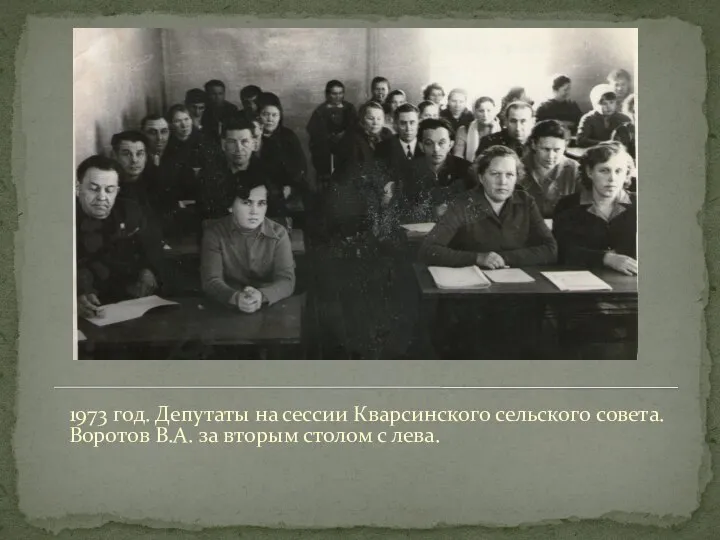 1973 год. Депутаты на сессии Кварсинского сельского совета. Воротов В.А. за вторым столом с лева.